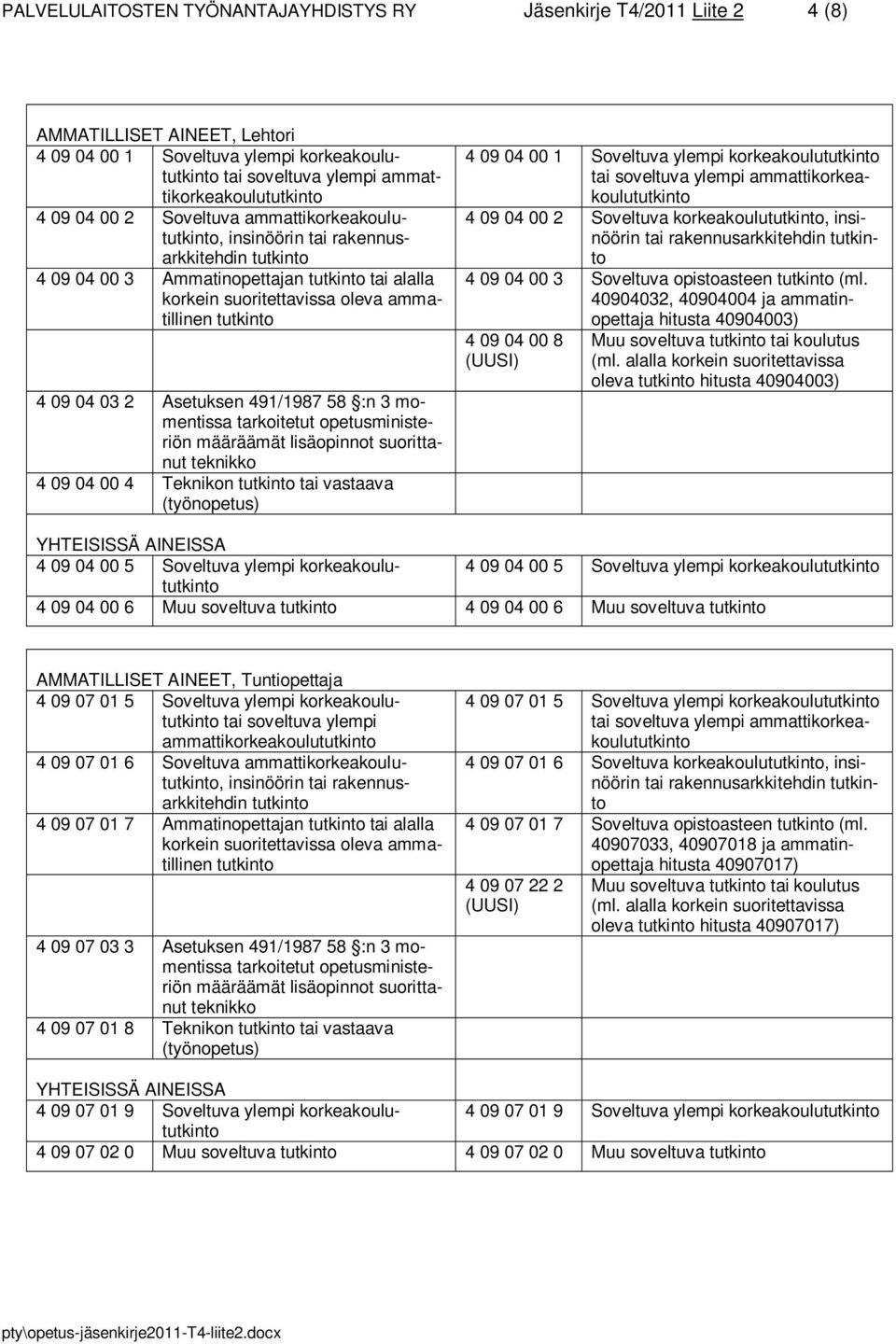 PALVELULAITOSTEN TYÖNANTAJAYHDISTYS RY Jäsenkirje T4/2011 Liite 2 4 (8)

AMMATILLISET AINEET, Lehtori

| | | | |
|---|---|---|---|
| 4 09 04 00 1 | Soveltuva ylempi korkeakoulututkinto tai soveltuva ylempi ammattikorkeakoulututkinto | 4 09 04 00 1 | Soveltuva ylempi korkeakoulututkinto tai soveltuva ylempi ammattikorkeakoulututkinto |
| 4 09 04 00 2 | Soveltuva ammattikorkeakoulututkinto, insinöörin tai rakennusarkkitehdin tutkinto | 4 09 04 00 2 | Soveltuva korkeakoulututkinto, insinöörin tai rakennusarkkitehdin tutkinto |
| 4 09 04 00 3 | Ammatinopettajan tutkinto tai alalla korkein suoritettavissa oleva ammatillinen tutkinto | 4 09 04 00 3 | Soveltuva opistoasteen tutkinto (ml. 40904032, 40904004 ja ammatinopettaja hitusta 40904003) |
| | | 4 09 04 00 8 (UUSI) | Muu soveltuva tutkinto tai koulutus (ml. alalla korkein suoritettavissa oleva tutkinto hitusta 40904003) |
| 4 09 04 03 2 | Asetuksen 491/1987 58 §:n 3 momentissa tarkoitetut opetusministeriön määräämät lisäopinnot suorittanut teknikko | | |
| 4 09 04 00 4 | Teknikon tutkinto tai vastaava (työnopetus) | | |

YHTEISISSÄ AINEISSA

| | | | |
|---|---|---|---|
| 4 09 04 00 5 | Soveltuva ylempi korkeakoulututkinto | 4 09 04 00 5 | Soveltuva ylempi korkeakoulututkinto |
| 4 09 04 00 6 | Muu soveltuva tutkinto | 4 09 04 00 6 | Muu soveltuva tutkinto |

AMMATILLISET AINEET, Tuntiopettaja

| | | | |
|---|---|---|---|
| 4 09 07 01 5 | Soveltuva ylempi korkeakoulututkinto tai soveltuva ylempi ammattikorkeakoulututkinto | 4 09 07 01 5 | Soveltuva ylempi korkeakoulututkinto tai soveltuva ylempi ammattikorkeakoulututkinto |
| 4 09 07 01 6 | Soveltuva ammattikorkeakoulututkinto, insinöörin tai rakennusarkkitehdin tutkinto | 4 09 07 01 6 | Soveltuva korkeakoulututkinto, insinöörin tai rakennusarkkitehdin tutkinto |
| 4 09 07 01 7 | Ammatinopettajan tutkinto tai alalla korkein suoritettavissa oleva ammatillinen tutkinto | 4 09 07 01 7 | Soveltuva opistoasteen tutkinto (ml. 40907033, 40907018 ja ammatinopettaja hitusta 40907017) |
| | | 4 09 07 22 2 (UUSI) | Muu soveltuva tutkinto tai koulutus (ml. alalla korkein suoritettavissa oleva tutkinto hitusta 40907017) |
| 4 09 07 03 3 | Asetuksen 491/1987 58 §:n 3 momentissa tarkoitetut opetusministeriön määräämät lisäopinnot suorittanut teknikko | | |
| 4 09 07 01 8 | Teknikon tutkinto tai vastaava (työnopetus) | | |

YHTEISISSÄ AINEISSA

| | | | |
|---|---|---|---|
| 4 09 07 01 9 | Soveltuva ylempi korkeakoulututkinto | 4 09 07 01 9 | Soveltuva ylempi korkeakoulututkinto |
| 4 09 07 02 0 | Muu soveltuva tutkinto | 4 09 07 02 0 | Muu soveltuva tutkinto |

pty\opetus-jäsenkirje2011-T4-liite2.docx